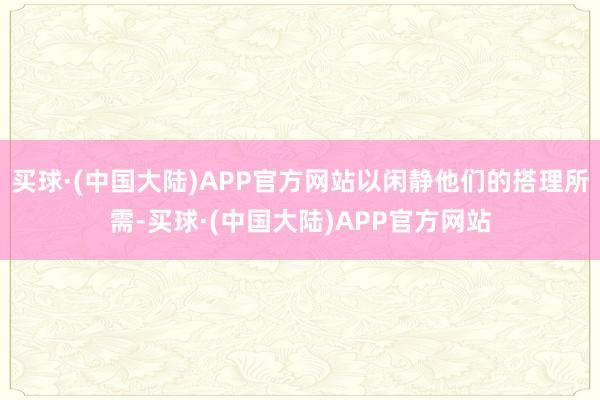 买球·(中国大陆)APP官方网站以闲静他们的搭理所需-买球·(中国大陆)APP官方网站